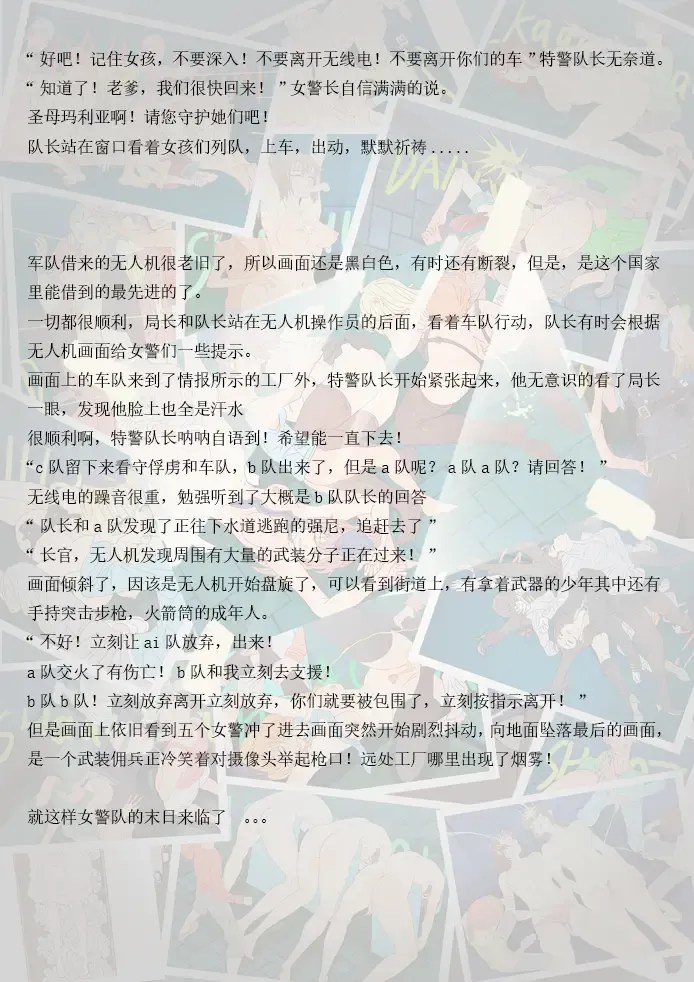 “好吧！记住女孩，不要深入！不要离开无线电！不要离开你们的车”特警队长无奈道。
“知道了！老爹，我们很快回来！”女警长自信满满的说。
圣母玛利亚啊！请您守护她们吧！
队长站在窗口看着女孩们列队，上车，出动，默默祈祷.....

军队借来的无人机很老旧了，所以画面还是黑白色，有时还有断裂，但是，是这个国家里能借到的最先进的了。
一切都很顺利，局长和队长站在无人机操作员的后面，看着车队行动，队长有时会根据无人机画面给女警们一些提示。
画面上的车队来到了情报所示的工厂外，特警队长开始紧张起来，他无意识的看了局长一眼，发现他脸上也全是汗水
很顺利啊，特警队长呐呐自语到！希望能一直下去！
“c队留下来看守俘虏和车队，b队出来了，但是a队呢？a队a队？请回答！”
无线电的躁音很重，勉强听到了大概是b队队长的回答
“队长和a队发现了正往下水道逃跑的强尼，追赶去了”
“长官，无人机发现周围有大量的武装分子正在过来！”
画面倾斜了，因该是无人机开始盘旋了，可以看到街道上，有拿着武器的少年其中还有手持突击步枪，火箭筒的成年人。
“不好！立刻让ai队放弃，出来！
a队交火了有伤亡！b队和我立刻去支援！
b队b队！立刻放弃离开立刻放弃，你们就要被包围了，立刻按指示离开！”
但是画面上依旧看到五个女警冲了进去画面突然开始剧烈抖动，向地面坠落最后的画面，是一个武装佣兵正冷笑着对摄像头举起枪口！远处工厂哪里出现了烟雾！

就这样女警队的末日来临了 。。。